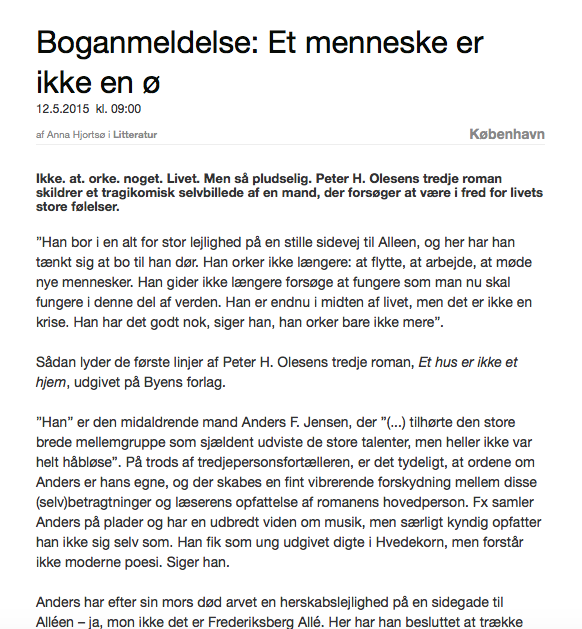 Boganmeldelse: Et menneske er ikke en ø

12.5.2015 kl. 09:00

af Anna Hjortsø i Litteratur

København

Ikke. at. orke. noget. Livet. Men så pludselig. Peter H. Olesens tredje roman skildrer et tragikomisk selvbillede af en mand, der forsøger at være i fred for livets store følelser.

”Han bor i en alt for stor lejlighed på en stille sidevej til Alleen, og her har han tænkt sig at bo til han dør. Han orker ikke længere: at flytte, at arbejde, at møde nye mennesker. Han gider ikke længere forsøge at fungere som man nu skal fungere i denne del af verden. Han er endnu i midten af livet, men det er ikke en krise. Han har det godt nok, siger han, han orker bare ikke mere”.

Sådan lyder de første linjer af Peter H. Olesens tredje roman, Et hus er ikke et hjem, udgivet på Byens forlag.

”Han” er den midaldrende mand Anders F. Jensen, der ”(...) tilhørte den store brede mellemgruppe som sjældent udviste de store talenter, men heller ikke var helt håbløse”. På trods af tredjepersonsfortælleren, er det tydeligt, at ordene om Anders er hans egne, og der skabes en fint vibrerende forskydning mellem disse (selv)betragtninger og læserens opfattelse af romanens hovedperson. Fx samler Anders på plader og har en udbredt viden om musik, men særligt kyndig opfatter han ikke sig selv som. Han fik som ung udgivet digte i Hvedekorn, men forstår ikke moderne poesi. Siger han.

Anders har efter sin mors død arvet en herskabslejlighed på en sidegade til Alléen – ja, mon ikke det er Frederiksberg Allé. Her har han besluttet at trække